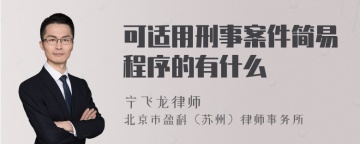 可适用刑事案件简易程序的有什么

宁飞龙律师
北京市盈科（苏州）律师事务所